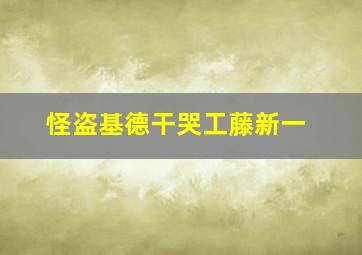 怪盗基德干哭工藤新一